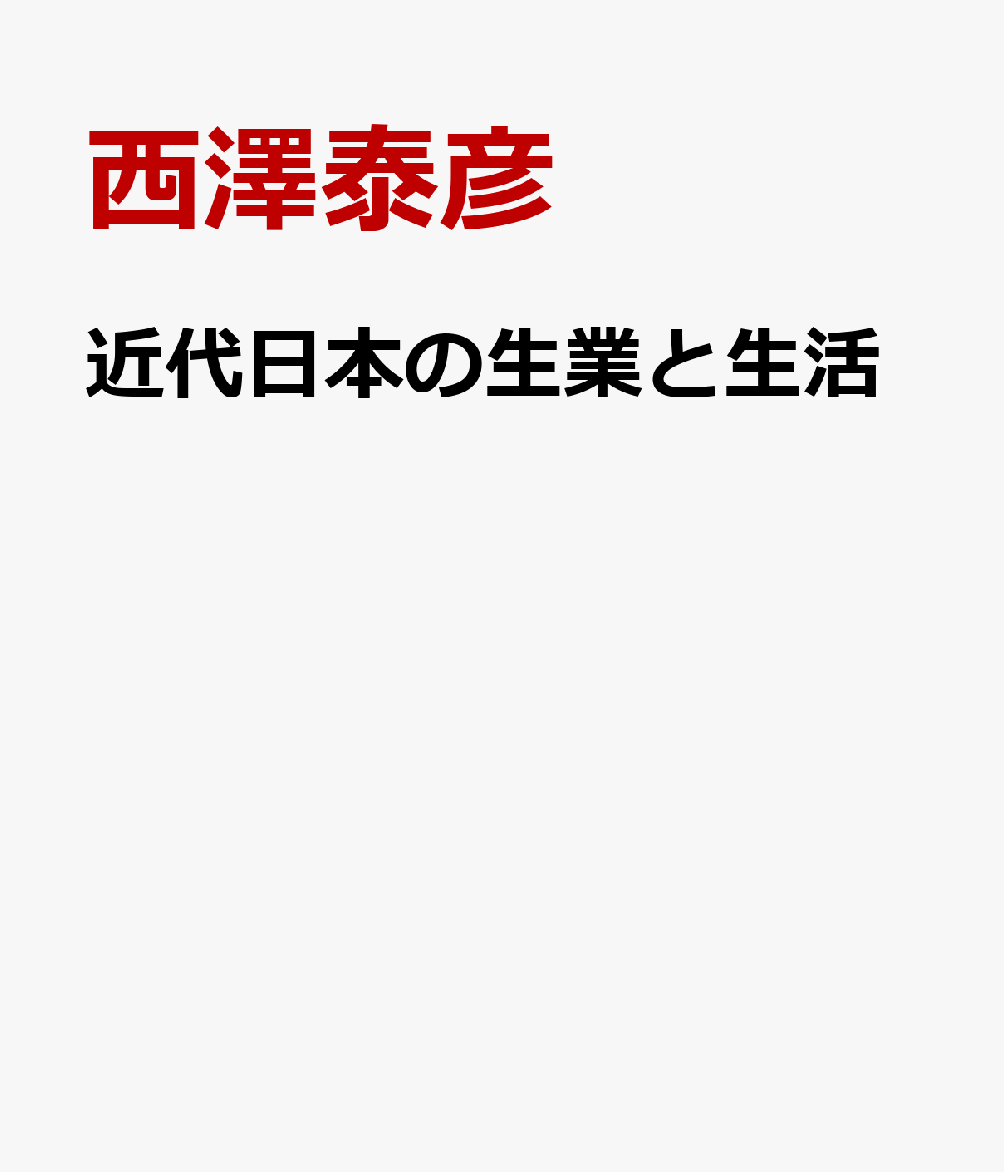 西澤泰彦

近代日本の生業と生活